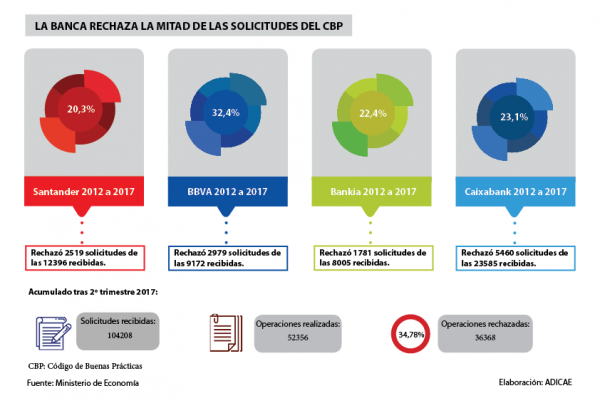 LA BANCA RECHAZA LA MITAD DE LAS SOLICITUDES DEL CBP

20,3%

Santander 2012 a 2017

Rechazó 2519 solicitudes de las 12396 recibidas.

32,4%

BBVA 2012 a 2017

Rechazó 2979 solicitudes de las 9172 recibidas.

22,4%

Bankia 2012 a 2017

Rechazó 1781 solicitudes de las 8005 recibidas.

23,1%

Caixabank 2012 a 2017

Rechazó 5460 solicitudes de las 23585 recibidas.

Acumulado tras 2º trimestre 2017:

Solicitudes recibidas: 104208

Operaciones realizadas: 52356

34,78%

Operaciones rechazadas: 36368

CBP: Código de Buenas Prácticas

Fuente: Ministerio de Economía

Elaboración: ADICAE